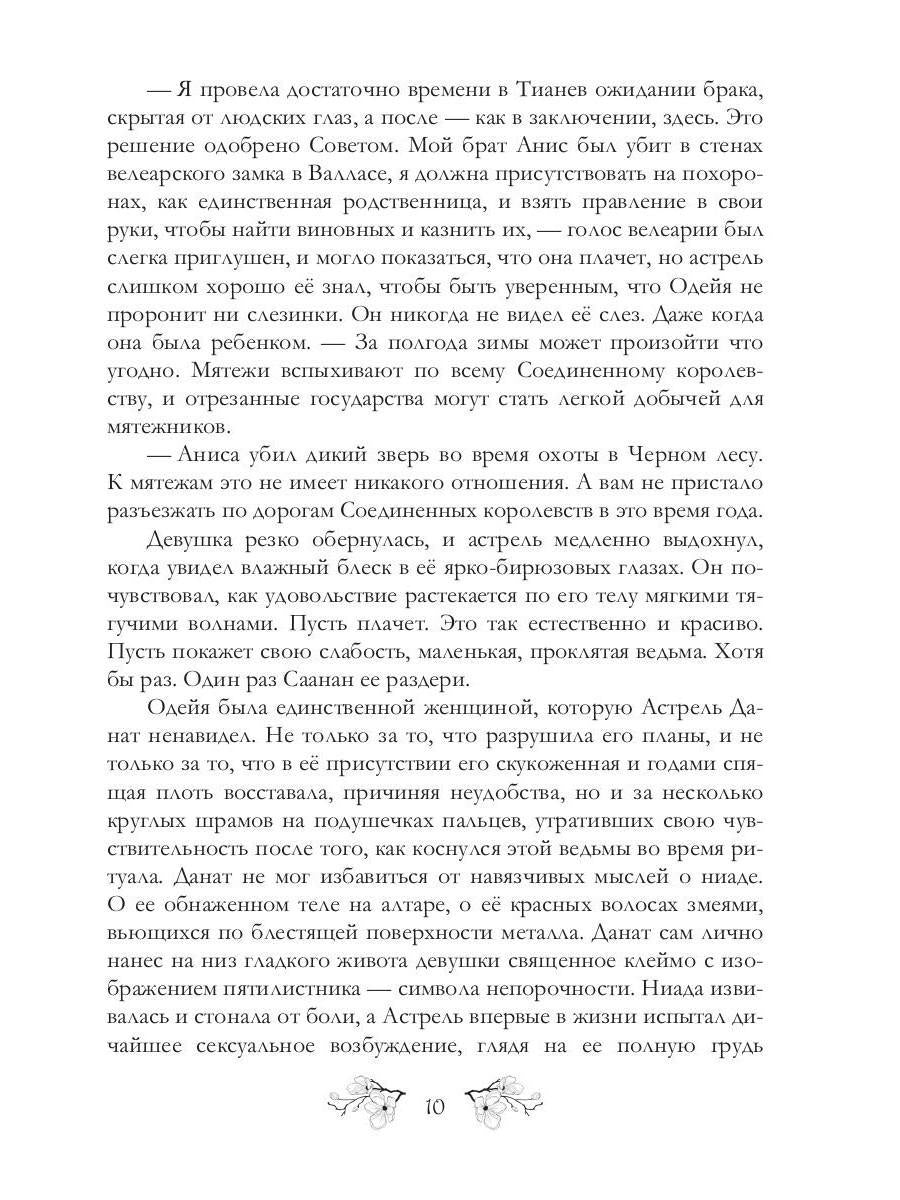 — Я провела достаточно времени в Тианев ожидании брака, скрытая от людских глаз, а после — как в заключении, здесь. Это решение одобрено Советом. Мой брат Анис был убит в стенах велеарского замка в Валласе, я должна присутствовать на похоронах, как единственная родственница, и взять правление в свои руки, чтобы найти виновных и казнить их, — голос велеарии был слегка приглушен, и могло показаться, что она плачет, но астрель слишком хорошо её знал, чтобы быть уверенным, что Одейя не проронит ни слезинки. Он никогда не видел её слез. Даже когда она была ребенком. — За полгода зимы может произойти что угодно. Мятежи вспыхивают по всему Соединенному королевству, и отрезанные государства могут стать легкой добычей для мятежников.

— Аниса убил дикий зверь во время охоты в Черном лесу. К мятежам это не имеет никакого отношения. А вам не пристало разъезжать по дорогам Соединенных королевств в это время года.

Девушка резко обернулась, и астрель медленно выдохнул, когда увидел влажный блеск в её ярко-бирюзовых глазах. Он почувствовал, как удовольствие растекается по его телу мягкими тягучими волнами. Пусть плачет. Это так естественно и красиво. Пусть покажет свою слабость, маленькая, проклятая ведьма. Хотя бы раз. Один раз Саанан ее раздери.

Одейя была единственной женщиной, которую Астрель Данат ненавидел. Не только за то, что разрушила его планы, и не только за то, что в её присутствии его скукоженная и годами спящая плоть восставала, причиняя неудобства, но и за несколько круглых шрамов на подушечках пальцев, утративших свою чувствительность после того, как коснулся этой ведьмы во время ритуала. Данат не мог избавиться от навязчивых мыслей о ниаде. О ее обнаженном теле на алтаре, о её красных волосах змеями, вьющихся по блестящей поверхности металла. Данат сам лично нанес на низ гладкого живота девушки священное клеймо с изображением пятилистника — символа непорочности. Ниада извивалась и стонала от боли, а Астрель впервые в жизни испытал дичайшее сексуальное возбуждение, глядя на ее полную грудь

10